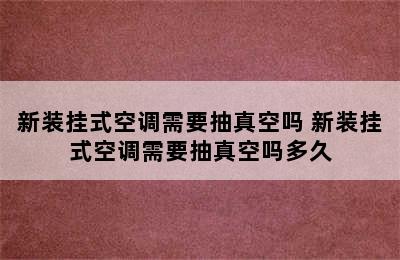 新装挂式空调需要抽真空吗 新装挂式空调需要抽真空吗多久